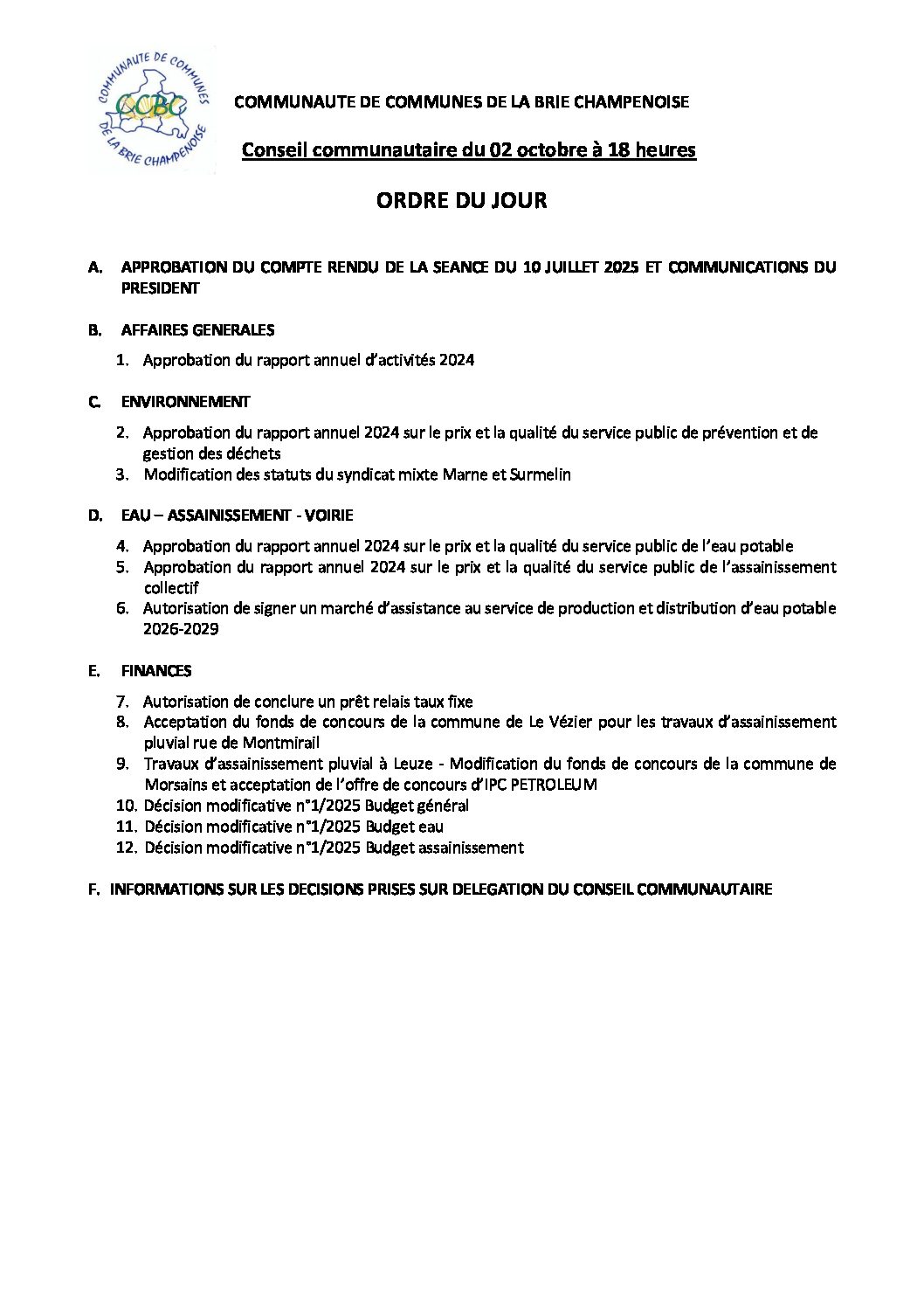 COMMUNAUTE DE COMMUNES DE LA BRIE CHAMPENOISE
CCBC

COMMUNAUTE DE COMMUNES DE LA BRIE CHAMPENOISE

Conseil communautaire du 02 octobre à 18 heures

ORDRE DU JOUR

A. APPROBATION DU COMPTE RENDU DE LA SEANCE DU 10 JUILLET 2025 ET COMMUNICATIONS DU PRESIDENT

B. AFFAIRES GENERALES

1. Approbation du rapport annuel d'activités 2024

C. ENVIRONNEMENT

2. Approbation du rapport annuel 2024 sur le prix et la qualité du service public de prévention et de gestion des déchets
3. Modification des statuts du syndicat mixte Marne et Surmelin

D. EAU – ASSAINISSEMENT - VOIRIE

4. Approbation du rapport annuel 2024 sur le prix et la qualité du service public de l'eau potable
5. Approbation du rapport annuel 2024 sur le prix et la qualité du service public de l'assainissement collectif
6. Autorisation de signer un marché d'assistance au service de production et distribution d'eau potable 2026-2029

E. FINANCES

7. Autorisation de conclure un prêt relais taux fixe
8. Acceptation du fonds de concours de la commune de Le Vézier pour les travaux d'assainissement pluvial rue de Montmirail
9. Travaux d'assainissement pluvial à Leuze - Modification du fonds de concours de la commune de Morsains et acceptation de l'offre de concours d'IPC PETROLEUM
10. Décision modificative n°1/2025 Budget général
11. Décision modificative n°1/2025 Budget eau
12. Décision modificative n°1/2025 Budget assainissement

F. INFORMATIONS SUR LES DECISIONS PRISES SUR DELEGATION DU CONSEIL COMMUNAUTAIRE